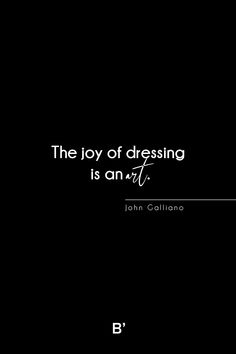 The joy of dressing is an art.

John Galliano

B'